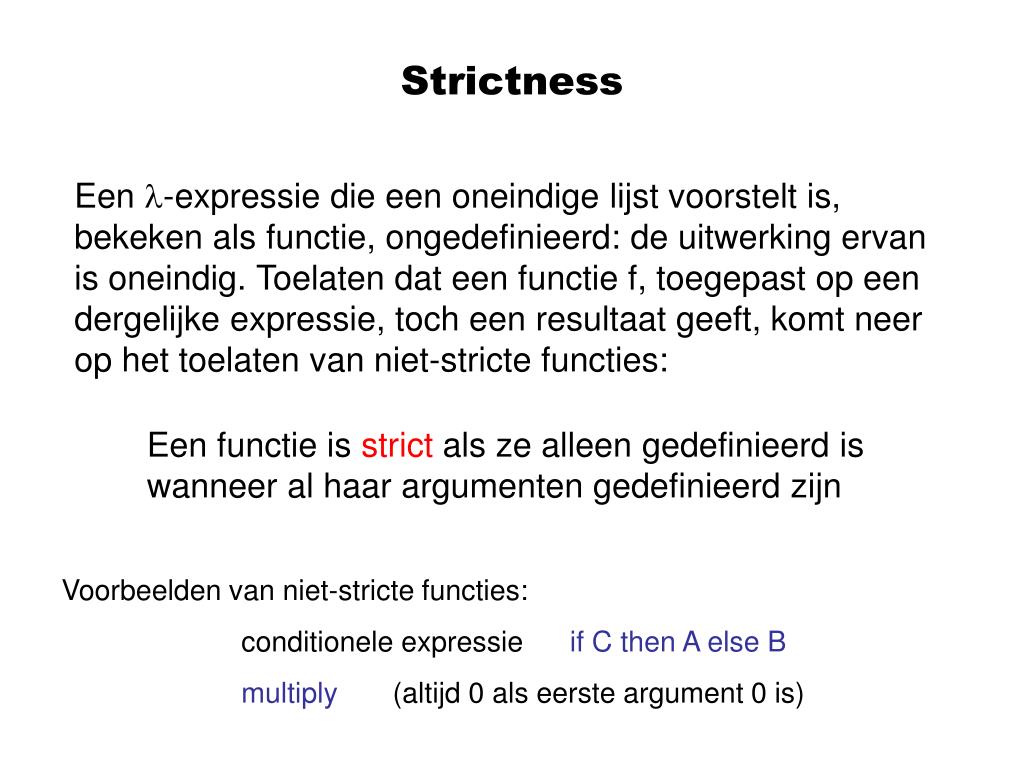 Strictness

Een $\lambda$-expressie die een oneindige lijst voorstelt is, bekeken als functie, ongedefinieerd: de uitwerking ervan is oneindig. Toelaten dat een functie f, toegepast op een dergelijke expressie, toch een resultaat geeft, komt neer op het toelaten van niet-stricte functies:

Een functie is strict als ze alleen gedefinieerd is wanneer al haar argumenten gedefinieerd zijn

Voorbeelden van niet-stricte functies:

conditionele expressie if C then A else B

multiply (altijd 0 als eerste argument 0 is)